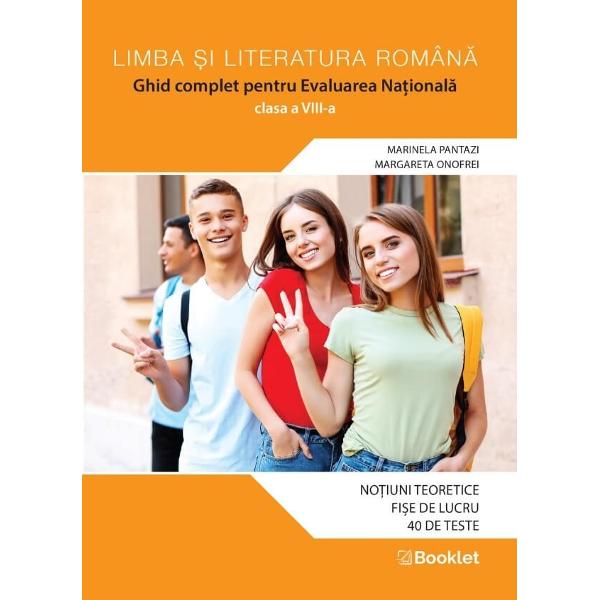 LIMBA ȘI LITERATURA ROMÂNĂ
Ghid complet pentru Evaluarea Națională
clasa a VIII-a

MARINELA PANTAZI
MARGARETA ONOFREI

NOȚIUNI TEORETICE
FIȘE DE LUCRU
40 DE TESTE

Booklet